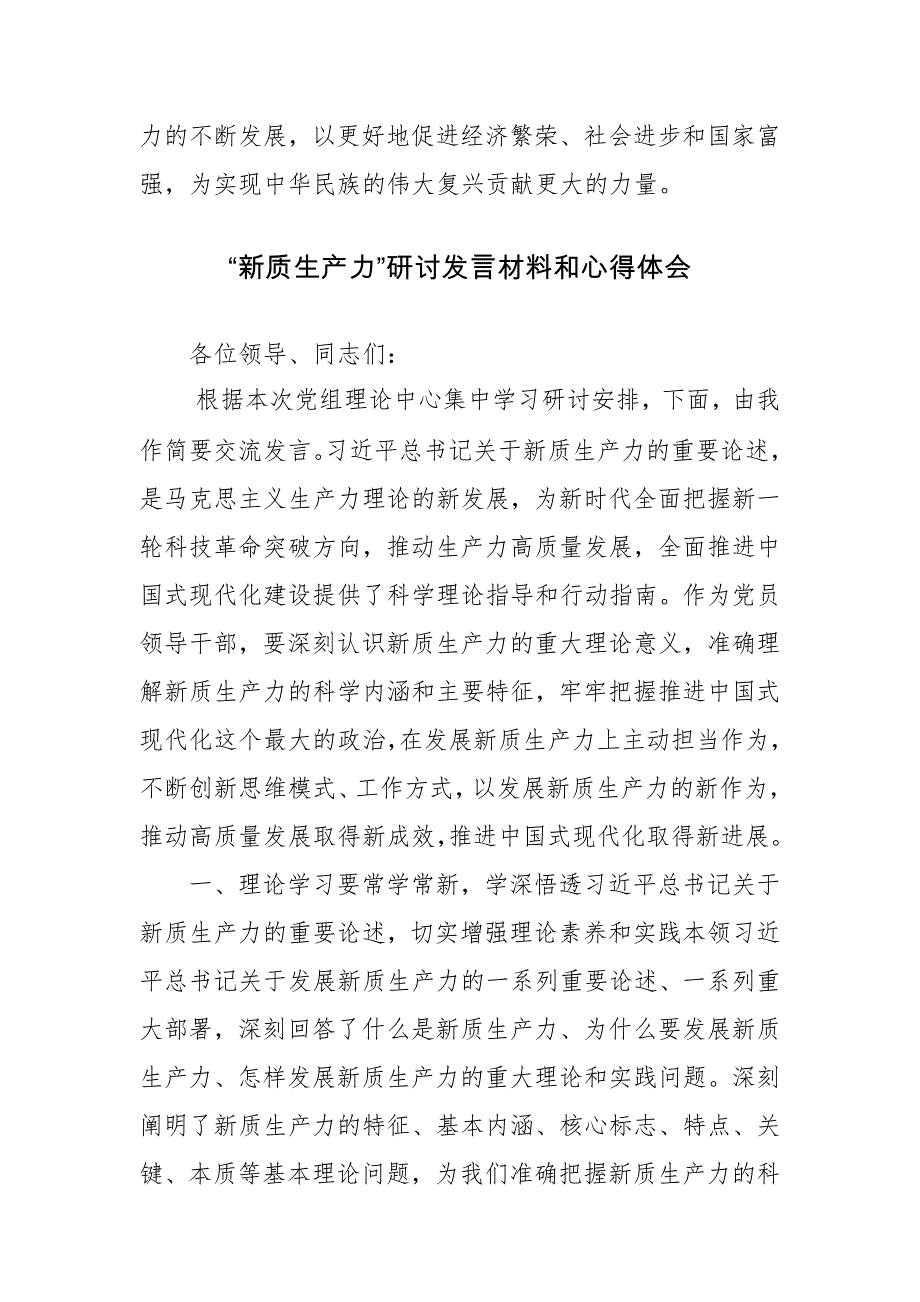 力的不断发展，以更好地促进经济繁荣、社会进步和国家富强，为实现中华民族的伟大复兴贡献更大的力量。

“新质生产力”研讨发言材料和心得体会

各位领导、同志们：

根据本次党组理论中心集中学习研讨安排，下面，由我作简要交流发言。习近平总书记关于新质生产力的重要论述，是马克思主义生产力理论的新发展，为新时代全面把握新一轮科技革命突破方向，推动生产力高质量发展，全面推进中国式现代化建设提供了科学理论指导和行动指南。作为党员领导干部，要深刻认识新质生产力的重大理论意义，准确理解新质生产力的科学内涵和主要特征，牢牢把握推进中国式现代化这个最大的政治，在发展新质生产力上主动担当作为，不断创新思维模式、工作方式，以发展新质生产力的新作为，推动高质量发展取得新成效，推进中国式现代化取得新进展。

一、理论学习要常学常新，学深悟透习近平总书记关于新质生产力的重要论述，切实增强理论素养和实践本领习近平总书记关于发展新质生产力的一系列重要论述、一系列重大部署，深刻回答了什么是新质生产力、为什么要发展新质生产力、怎样发展新质生产力的重大理论和实践问题。深刻阐明了新质生产力的特征、基本内涵、核心标志、特点、关键、本质等基本理论问题，为我们准确把握新质生产力的科